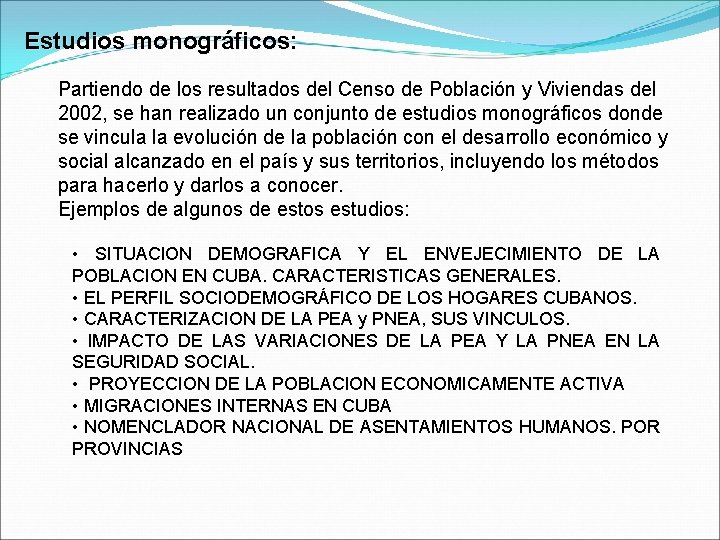 Estudios monográficos:

Partiendo de los resultados del Censo de Población y Viviendas del 2002, se han realizado un conjunto de estudios monográficos donde se vincula la evolución de la población con el desarrollo económico y social alcanzado en el país y sus territorios, incluyendo los métodos para hacerlo y darlos a conocer.
Ejemplos de algunos de estos estudios:

• SITUACION DEMOGRAFICA Y EL ENVEJECIMIENTO DE LA POBLACION EN CUBA. CARACTERISTICAS GENERALES.
• EL PERFIL SOCIODEMOGRÁFICO DE LOS HOGARES CUBANOS.
• CARACTERIZACION DE LA PEA y PNEA, SUS VINCULOS.
• IMPACTO DE LAS VARIACIONES DE LA PEA Y LA PNEA EN LA SEGURIDAD SOCIAL.
• PROYECCION DE LA POBLACION ECONOMICAMENTE ACTIVA
• MIGRACIONES INTERNAS EN CUBA
• NOMENCLADOR NACIONAL DE ASENTAMIENTOS HUMANOS. POR PROVINCIAS